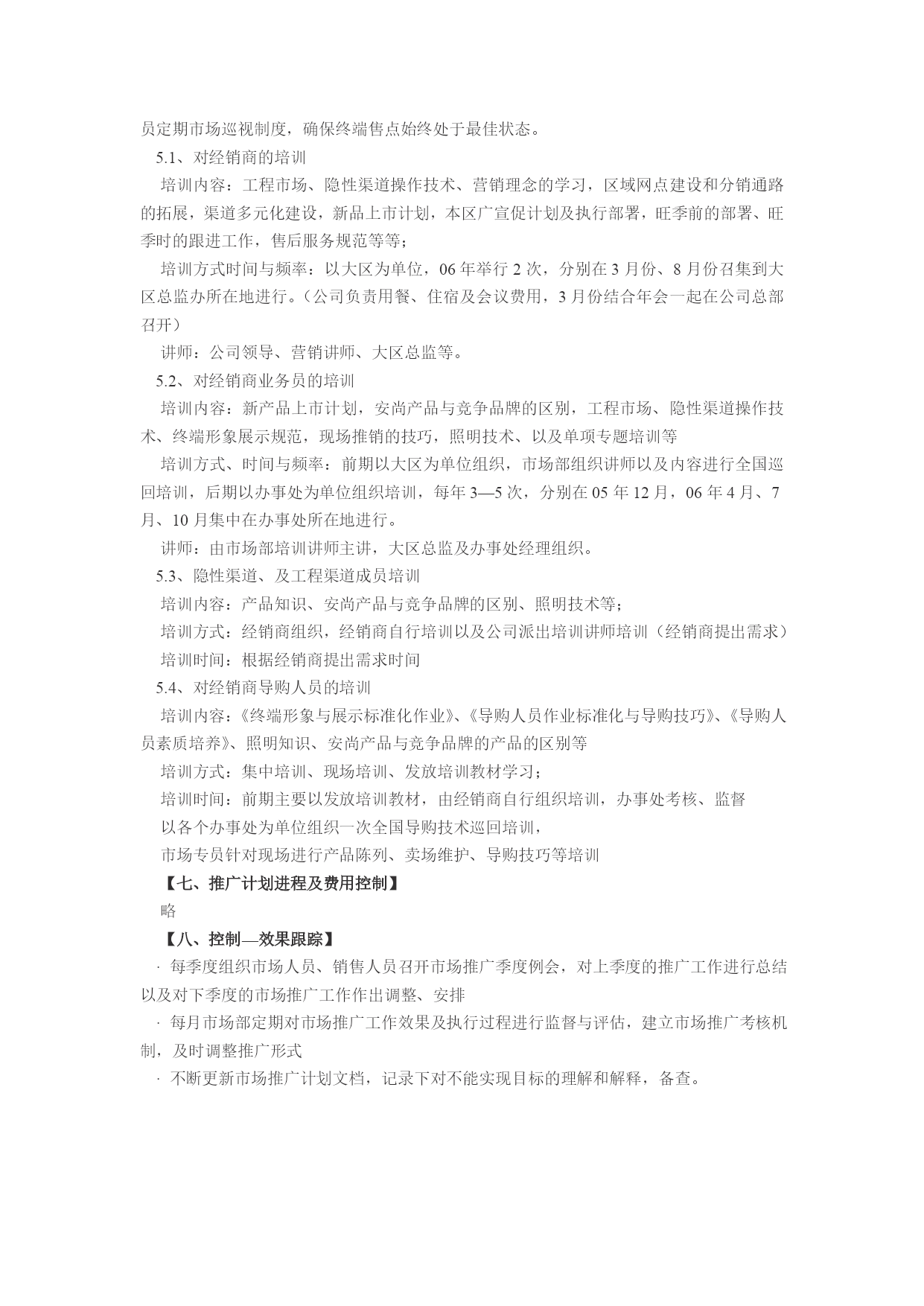 员定期市场巡视制度，确保终端售点始终处于最佳状态。

5.1、对经销商的培训

培训内容：工程市场、隐性渠道操作技术、营销理念的学习，区域网点建设和分销通路的拓展，渠道多元化建设，新品上市计划，本区广宣促计划及执行部署，旺季前的部署、旺季时的跟进工作，售后服务规范等等；

培训方式时间与频率：以大区为单位，06 年举行 2 次，分别在 3 月份、8 月份召集到大区总监办所在地进行。（公司负责用餐、住宿及会议费用，3 月份结合年会一起在公司总部召开）

讲师：公司领导、营销讲师、大区总监等。

5.2、对经销商业务员的培训

培训内容：新产品上市计划，安尚产品与竞争品牌的区别，工程市场、隐性渠道操作技术、终端形象展示规范，现场推销的技巧，照明技术、以及单项专题培训等

培训方式、时间与频率：前期以大区为单位组织，市场部组织讲师以及内容进行全国巡回培训，后期以办事处为单位组织培训，每年 3—5 次，分别在 05 年 12 月，06 年 4 月、7 月、10 月集中在办事处所在地进行。

讲师：由市场部培训讲师主讲，大区总监及办事处经理组织。

5.3、隐性渠道、及工程渠道成员培训

培训内容：产品知识、安尚产品与竞争品牌的区别、照明技术等；

培训方式：经销商组织，经销商自行培训以及公司派出培训讲师培训（经销商提出需求）

培训时间：根据经销商提出需求时间

5.4、对经销商导购人员的培训

培训内容：《终端形象与展示标准化作业》、《导购人员作业标准化与导购技巧》、《导购人员素质培养》、照明知识、安尚产品与竞争品牌的产品的区别等

培训方式：集中培训、现场培训、发放培训教材学习；

培训时间：前期主要以发放培训教材，由经销商自行组织培训，办事处考核、监督

以各个办事处为单位组织一次全国导购技术巡回培训，

市场专员针对现场进行产品陈列、卖场维护、导购技巧等培训

【七、推广计划进程及费用控制】

略

【八、控制—效果跟踪】

· 每季度组织市场人员、销售人员召开市场推广季度例会，对上季度的推广工作进行总结以及对下季度的市场推广工作作出调整、安排

· 每月市场部定期对市场推广工作效果及执行过程进行监督与评估，建立市场推广考核机制，及时调整推广形式

· 不断更新市场推广计划文档，记录下对不能实现目标的理解和解释，备查。